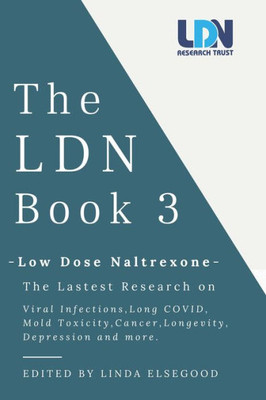 LDN
RESEARCH TRUST

The LDN Book 3

-Low Dose Naltrexone-

The Lastest Research on

Viral Infections,Long COVID, Mold Toxicity,Cancer,Longevity, Depression and more.

EDITED BY LINDA ELSEGOOD